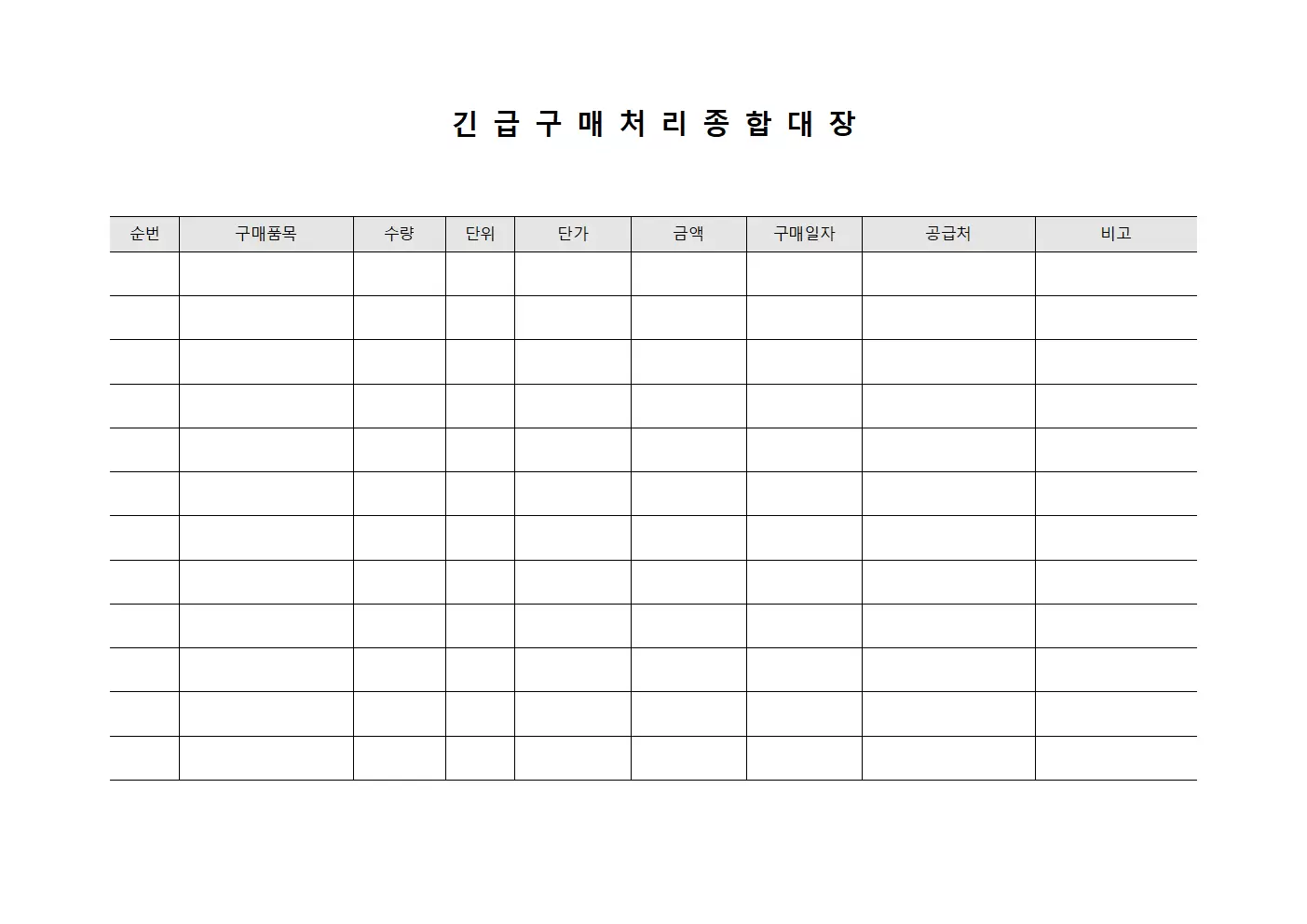 긴 급 구 매 처 리 종 합 대 장

| 순번 | 구매품목 | 수량 | 단위 | 단가 | 금액 | 구매일자 | 공급처 | 비고 |
|---|---|---|---|---|---|---|---|---|
| | | | | | | | | |
| | | | | | | | | |
| | | | | | | | | |
| | | | | | | | | |
| | | | | | | | | |
| | | | | | | | | |
| | | | | | | | | |
| | | | | | | | | |
| | | | | | | | | |
| | | | | | | | | |
| | | | | | | | | |
| | | | | | | | | |